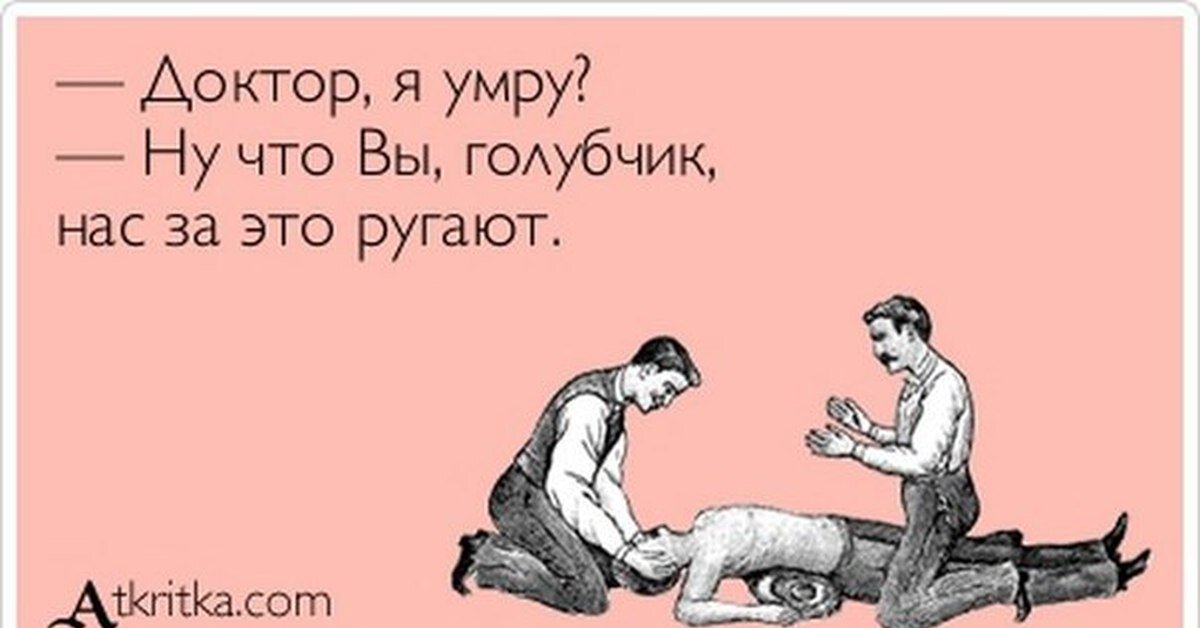 — Доктор, я умру?
— Ну что Вы, голубчик, нас за это ругают.

Atkritka.com